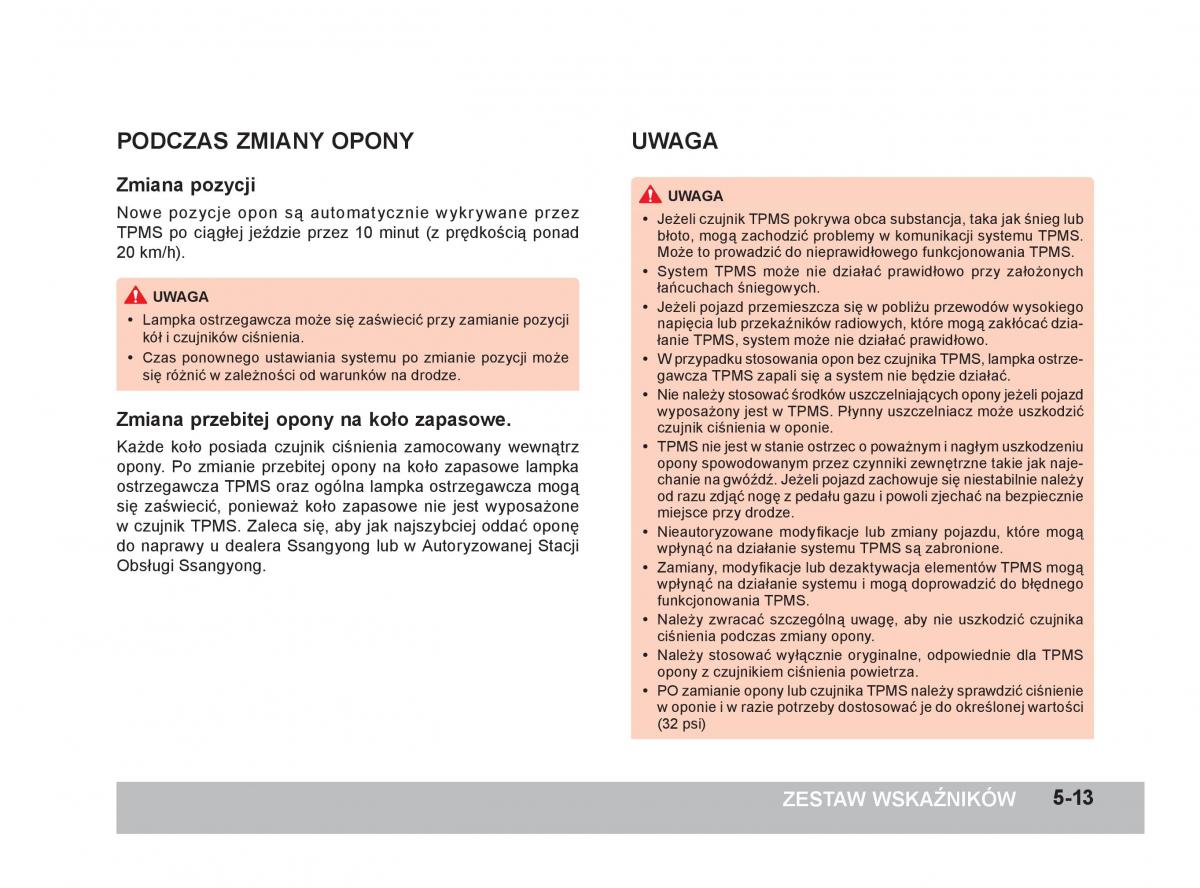 PODCZAS ZMIANY OPONY

Zmiana pozycji

Nowe pozycje opon są automatycznie wykrywane przez TPMS po ciągłej jeździe przez 10 minut (z prędkością ponad 20 km/h).

UWAGA

• Lampka ostrzegawcza może się zaświecić przy zamianie pozycji kół i czujników ciśnienia.
• Czas ponownego ustawiania systemu po zmianie pozycji może się różnić w zależności od warunków na drodze.

Zmiana przebitej opony na koło zapasowe.

Każde koło posiada czujnik ciśnienia zamocowany wewnątrz opony. Po zmianie przebitej opony na koło zapasowe lampka ostrzegawcza TPMS oraz ogólna lampka ostrzegawcza mogą się zaświecić, ponieważ koło zapasowe nie jest wyposażone w czujnik TPMS. Zaleca się, aby jak najszybciej oddać oponę do naprawy u dealera Ssangyong lub w Autoryzowanej Stacji Obsługi Ssangyong.

UWAGA

UWAGA

• Jeżeli czujnik TPMS pokrywa obca substancja, taka jak śnieg lub błoto, mogą zachodzić problemy w komunikacji systemu TPMS. Może to prowadzić do nieprawidłowego funkcjonowania TPMS.
• System TPMS może nie działać prawidłowo przy założonych łańcuchach śniegowych.
• Jeżeli pojazd przemieszcza się w pobliżu przewodów wysokiego napięcia lub przekaźników radiowych, które mogą zakłócać działanie TPMS, system może nie działać prawidłowo.
• W przypadku stosowania opon bez czujnika TPMS, lampka ostrzegawcza TPMS zapali się a system nie będzie działać.
• Nie należy stosować środków uszczelniających opony jeżeli pojazd wyposażony jest w TPMS. Płynny uszczelniacz może uszkodzić czujnik ciśnienia w oponie.
• TPMS nie jest w stanie ostrzec o poważnym i nagłym uszkodzeniu opony spowodowanym przez czynniki zewnętrzne takie jak najechanie na gwóźdź. Jeżeli pojazd zachowuje się niestabilnie należy od razu zdjąć nogę z pedału gazu i powoli zjechać na bezpiecznie miejsce przy drodze.
• Nieautoryzowane modyfikacje lub zmiany pojazdu, które mogą wpłynąć na działanie systemu TPMS są zabronione.
• Zamiany, modyfikacje lub dezaktywacja elementów TPMS mogą wpłynąć na działanie systemu i mogą doprowadzić do błędnego funkcjonowania TPMS.
• Należy zwracać szczególną uwagę, aby nie uszkodzić czujnika ciśnienia podczas zmiany opony.
• Należy stosować wyłącznie oryginalne, odpowiednie dla TPMS opony z czujnikiem ciśnienia powietrza.
• PO zamianie opony lub czujnika TPMS należy sprawdzić ciśnienie w oponie i w razie potrzeby dostosować je do określonej wartości (32 psi)

ZESTAW WSKAŹNIKÓW 5-13